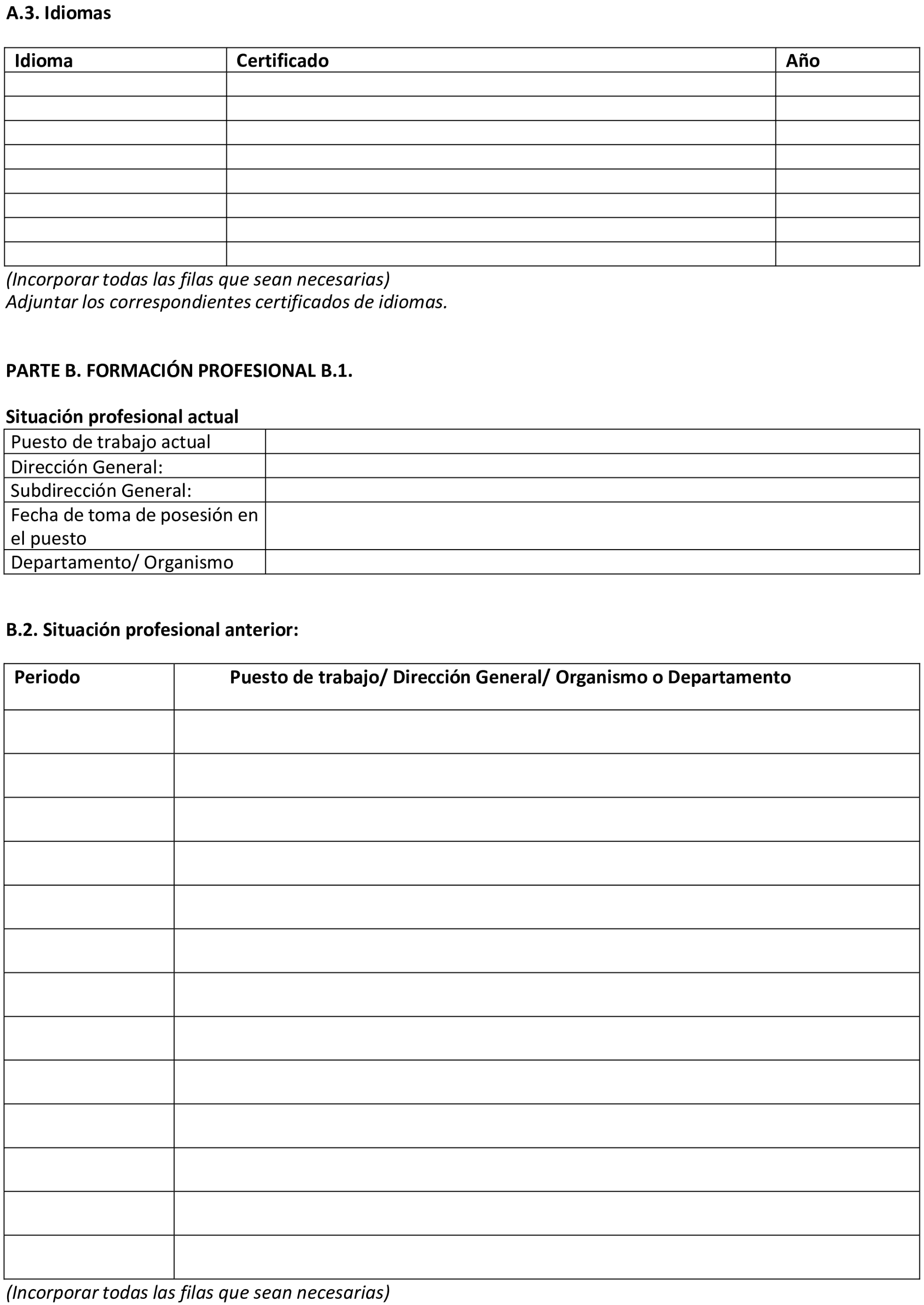 A.3. Idiomas

| Idioma | Certificado | Año |
|---|---|---|
| | | |
| | | |
| | | |
| | | |
| | | |
| | | |
| | | |
| | | |

(Incorporar todas las filas que sean necesarias)
Adjuntar los correspondientes certificados de idiomas.

PARTE B. FORMACIÓN PROFESIONAL B.1.

Situación profesional actual

| Puesto de trabajo actual | |
|---|---|
| Dirección General: | |
| Subdirección General: | |
| Fecha de toma de posesión en el puesto | |
| Departamento/ Organismo | |

B.2. Situación profesional anterior:

| Periodo | Puesto de trabajo/ Dirección General/ Organismo o Departamento |
|---|---|
| | |
| | |
| | |
| | |
| | |
| | |
| | |
| | |
| | |
| | |
| | |
| | |
| | |

(Incorporar todas las filas que sean necesarias)